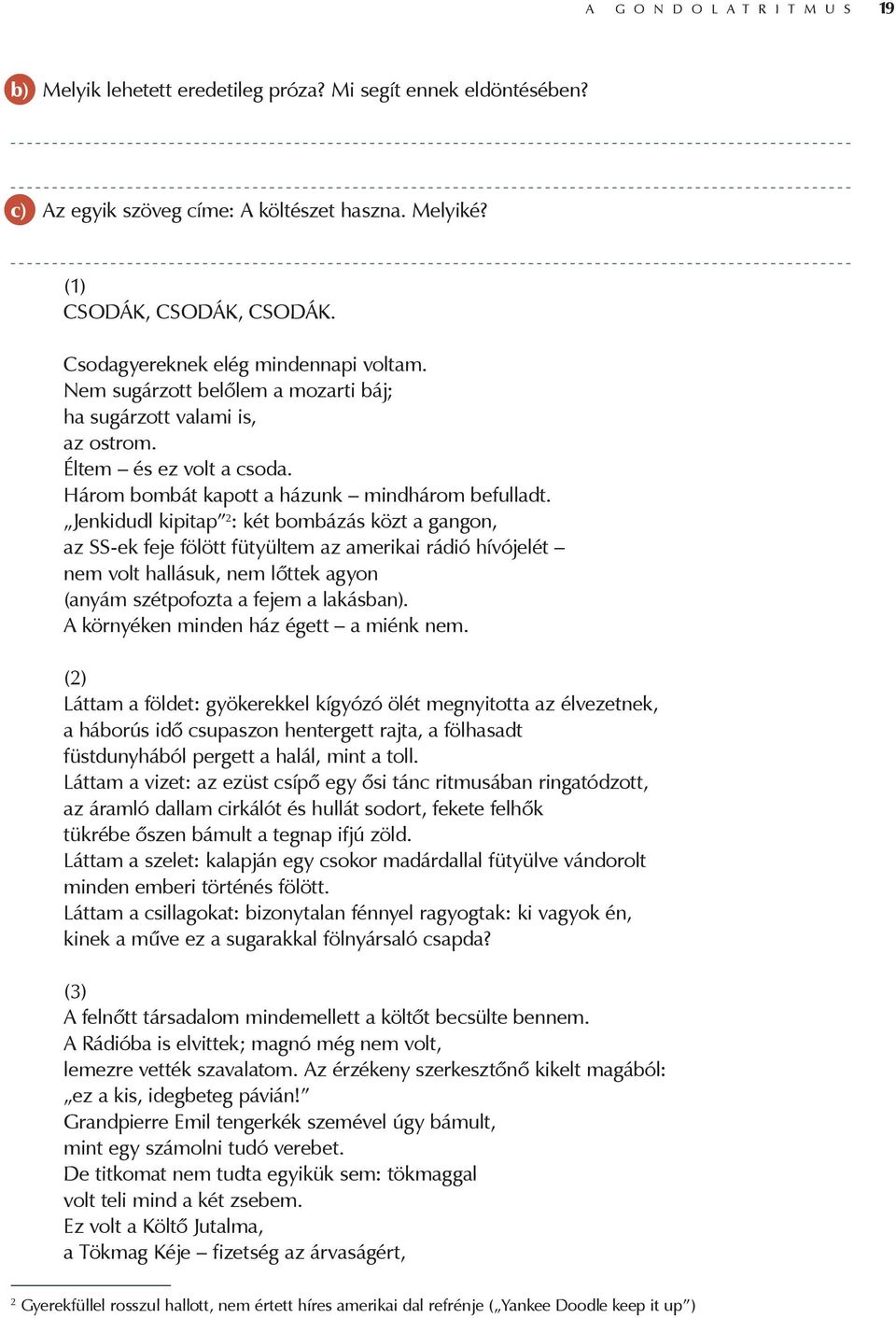 A GONDOLATRITMUS 19

b) Melyik lehetett eredetileg próza? Mi segít ennek eldöntésében?

c) Az egyik szöveg címe: A költészet haszna. Melyiké?

(1)
CSODÁK, CSODÁK, CSODÁK.

Csodagyereknek elég mindennapi voltam.
Nem sugárzott belőlem a mozarti báj;
ha sugárzott valami is,
az ostrom.
Éltem – és ez volt a csoda.
Három bombát kapott a házunk – mindhárom befulladt.
„Jenkidudl kipitap”$^2$: két bombázás közt a gangon,
az SS-ek feje fölött fütyültem az amerikai rádió hívójelét –
nem volt hallásuk, nem lőttek agyon
(anyám szétpofozta a fejem a lakásban).
A környéken minden ház égett – a miénk nem.

(2)
Láttam a földet: gyökerekkel kígyózó ölét megnyitotta az élvezetnek,
a háborús idő csupaszon hentergett rajta, a fölhasadt
füstdunyhából pergett a halál, mint a toll.
Láttam a vizet: az ezüst csípő egy ősi tánc ritmusában ringatódzott,
az áramló dallam cirkálót és hullát sodort, fekete felhők
tükrébe őszen bámult a tegnap ifjú zöld.
Láttam a szelet: kalapján egy csokor madárdallal fütyülve vándorolt
minden emberi történés fölött.
Láttam a csillagokat: bizonytalan fénnyel ragyogtak: ki vagyok én,
kinek a műve ez a sugarakkal fölnyársaló csapda?

(3)
A felnőtt társadalom mindemellett a költőt becsülte bennem.
A Rádióba is elvittek; magnó még nem volt,
lemezre vették szavalatom. Az érzékeny szerkesztőnő kikelt magából:
„ez a kis, idegbeteg pávián!”
Grandpierre Emil tengerkék szemével úgy bámult,
mint egy számolni tudó verebet.
De titkomat nem tudta egyikük sem: tökmaggal
volt teli mind a két zsebem.
Ez volt a Költő Jutalma,
a Tökmag Kéje – fizetség az árvaságért,

$^2$ Gyerekfüllel rosszul hallott, nem értett híres amerikai dal refrénje („Yankee Doodle keep it up”)